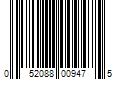 0 52088 00947 5